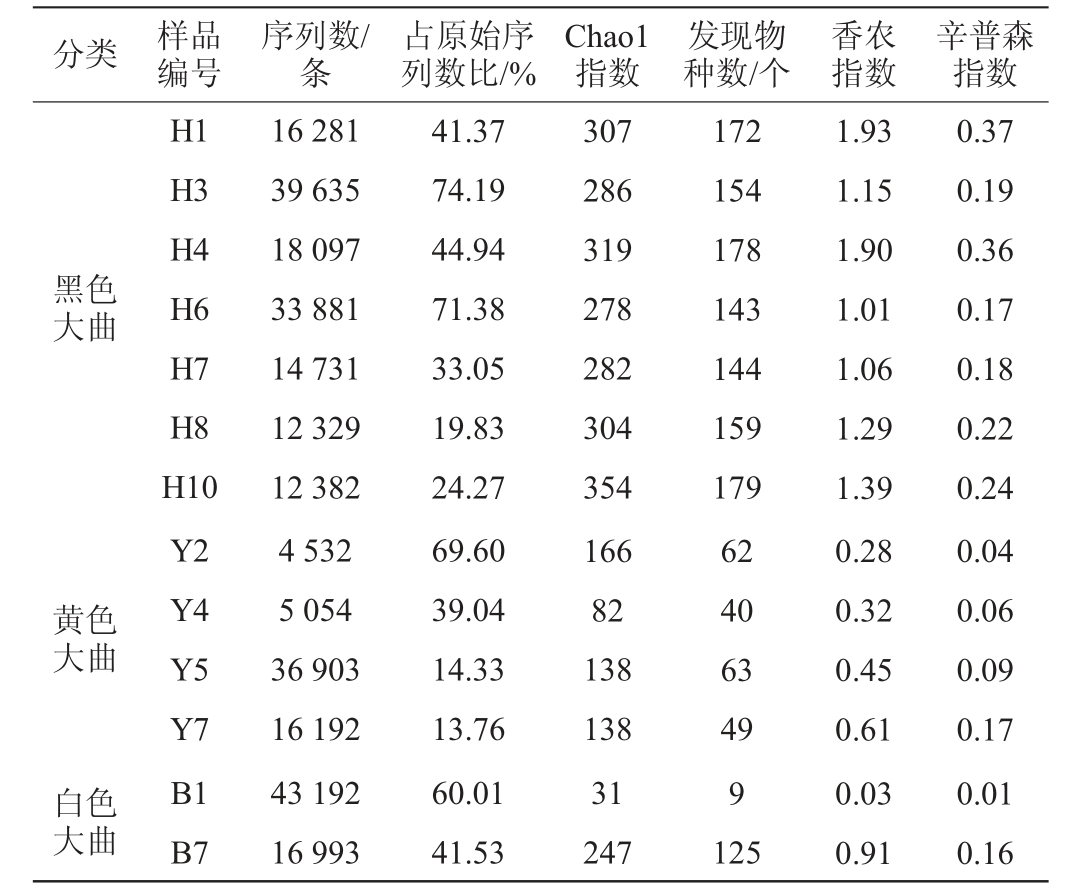 | 分类 | 样品编号 | 序列数/条 | 占原始序列数比/% | Chao1指数 | 发现物种数/个 | 香农指数 | 辛普森指数 |
|---|---|---|---|---|---|---|---|
| 黑色大曲 | H1 | 16 281 | 41.37 | 307 | 172 | 1.93 | 0.37 |
| | H3 | 39 635 | 74.19 | 286 | 154 | 1.15 | 0.19 |
| | H4 | 18 097 | 44.94 | 319 | 178 | 1.90 | 0.36 |
| | H6 | 33 881 | 71.38 | 278 | 143 | 1.01 | 0.17 |
| | H7 | 14 731 | 33.05 | 282 | 144 | 1.06 | 0.18 |
| | H8 | 12 329 | 19.83 | 304 | 159 | 1.29 | 0.22 |
| | H10 | 12 382 | 24.27 | 354 | 179 | 1.39 | 0.24 |
| 黄色大曲 | Y2 | 4 532 | 69.60 | 166 | 62 | 0.28 | 0.04 |
| | Y4 | 5 054 | 39.04 | 82 | 40 | 0.32 | 0.06 |
| | Y5 | 36 903 | 14.33 | 138 | 63 | 0.45 | 0.09 |
| | Y7 | 16 192 | 13.76 | 138 | 49 | 0.61 | 0.17 |
| 白色大曲 | B1 | 43 192 | 60.01 | 31 | 9 | 0.03 | 0.01 |
| | B7 | 16 993 | 41.53 | 247 | 125 | 0.91 | 0.16 |